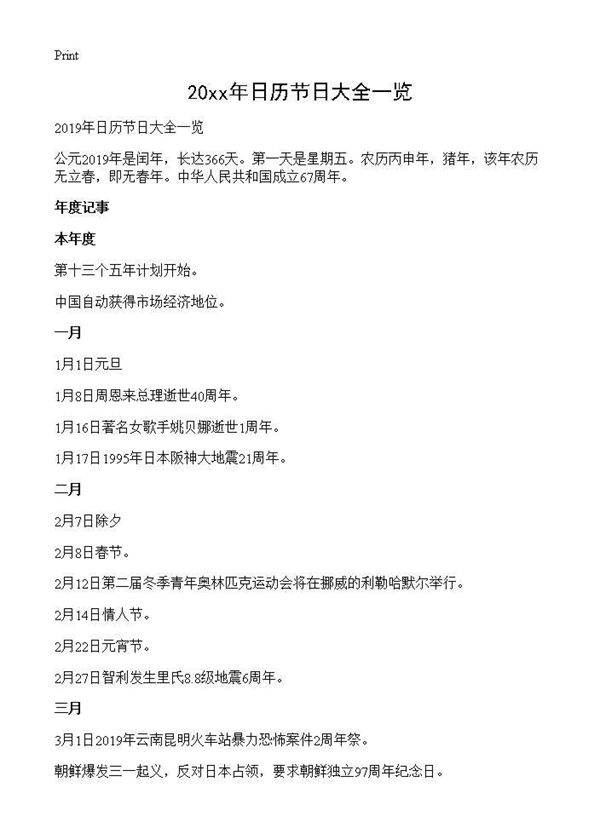 Print

20xx年日历节日大全一览

2019年日历节日大全一览

公元2019年是闰年，长达366天。第一天是星期五。农历丙申年，猪年，该年农历无立春，即无春年。中华人民共和国成立67周年。

年度记事

本年度

第十三个五年计划开始。

中国自动获得市场经济地位。

一月

1月1日元旦

1月8日周恩来总理逝世40周年。

1月16日著名女歌手姚贝娜逝世1周年。

1月17日1995年日本阪神大地震21周年。

二月

2月7日除夕

2月8日春节。

2月12日第二届冬季青年奥林匹克运动会将在挪威的利勒哈默尔举行。

2月14日情人节。

2月22日元宵节。

2月27日智利发生里氏8.8级地震6周年。

三月

3月1日2019年云南昆明火车站暴力恐怖案件2周年祭。

朝鲜爆发三一起义，反对日本占领，要求朝鲜独立97周年纪念日。